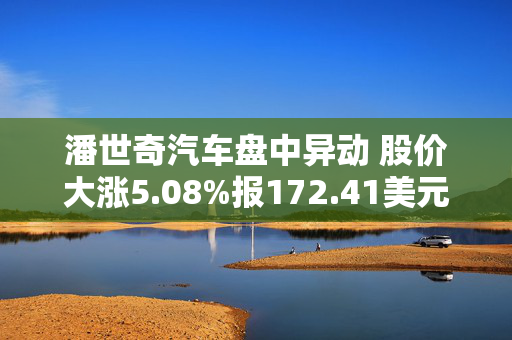 潘世奇汽车盘中异动 股价大涨5.08%报172.41美元